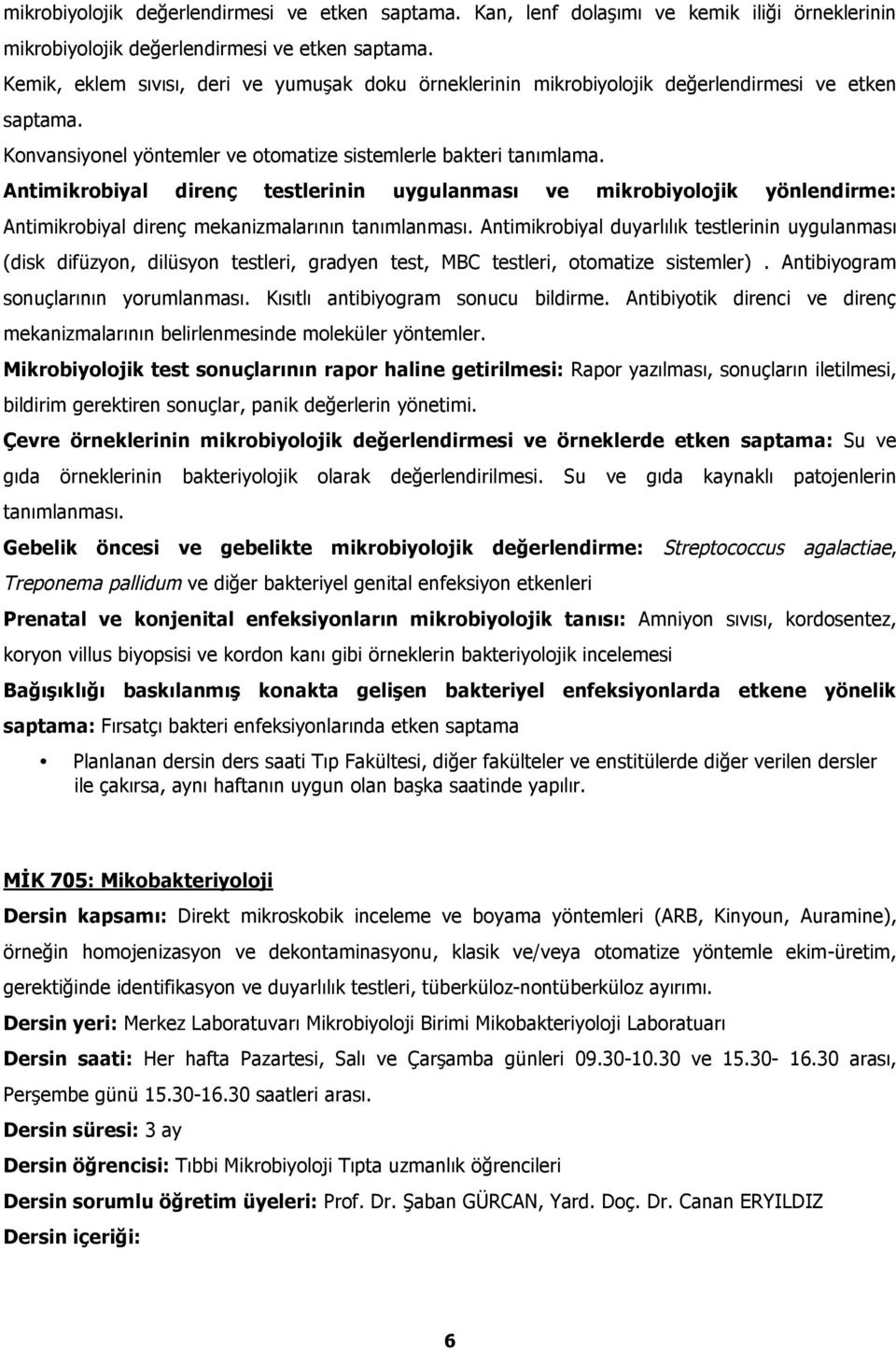 mikrobiyolojik değerlendirmesi ve etken saptama. Kan, lenf dolaşımı ve kemik iliği örneklerinin mikrobiyolojik değerlendirmesi ve etken saptama.
Kemik, eklem sıvısı, deri ve yumuşak doku örneklerinin mikrobiyolojik değerlendirmesi ve etken saptama.
Konvansiyonel yöntemler ve otomatize sistemlerle bakteri tanımlama.
Antimikrobiyal direnç testlerinin uygulanması ve mikrobiyolojik yönlendirme: Antimikrobiyal direnç mekanizmalarının tanımlanması. Antimikrobiyal duyarlılık testlerinin uygulanması (disk difüzyon, dilüsyon testleri, gradyen test, MBC testleri, otomatize sistemler) . Antibiyogram sonuçlarının yorumlanması. Kısıtlı antibiyogram sonucu bildirme. Antibiyotik direnci ve direnç mekanizmalarının belirlenmesinde moleküler yöntemler.
Mikrobiyolojik test sonuçlarının rapor haline getirilmesi: Rapor yazılması, sonuçların iletilmesi, bildirim gerektiren sonuçlar, panik değerlerin yönetimi.
Çevre örneklerinin mikrobiyolojik değerlendirmesi ve örneklerde etken saptama: Su ve gıda örneklerinin bakteriyolojik olarak değerlendirilmesi. Su ve gıda kaynaklı patojenlerin tanımlanması.
Gebelik öncesi ve gebelikte mikrobiyolojik değerlendirme: Streptococcus agalactiae, Treponema pallidum ve diğer bakteriyel genital enfeksiyon etkenleri
Prenatal ve konjenital enfeksiyonların mikrobiyolojik tanısı: Amniyon sıvısı, kordosentez, koryon villus biyopsisi ve kordon kanı gibi örneklerin bakteriyolojik incelemesi
Bağışıklığı baskılanmış konakta gelişen bakteriyel enfeksiyonlarda etkene yönelik saptama: Fırsatçı bakteri enfeksiyonlarında etken saptama

• Planlanan dersin ders saati Tıp Fakültesi, diğer fakülteler ve enstitülerde diğer verilen dersler ile çakırsa, aynı haftanın uygun olan başka saatinde yapılır.

MİK 705: Mikobakteriyoloji
Dersin kapsamı: Direkt mikroskobik inceleme ve boyama yöntemleri (ARB, Kinyoun, Auramine), örneğin homojenizasyon ve dekontaminasyonu, klasik ve/veya otomatize yöntemle ekim-üretim, gerektiğinde identifikasyon ve duyarlılık testleri, tüberküloz-nontüberküloz ayırımı.
Dersin yeri: Merkez Laboratuvarı Mikrobiyoloji Birimi Mikobakteriyoloji Laboratuarı
Dersin saati: Her hafta Pazartesi, Salı ve Çarşamba günleri 09.30-10.30 ve 15.30- 16.30 arası, Perşembe günü 15.30-16.30 saatleri arası.
Dersin süresi: 3 ay
Dersin öğrencisi: Tıbbi Mikrobiyoloji Tıpta uzmanlık öğrencileri
Dersin sorumlu öğretim üyeleri: Prof. Dr. Şaban GÜRCAN, Yard. Doç. Dr. Canan ERYILDIZ
Dersin içeriği:

6